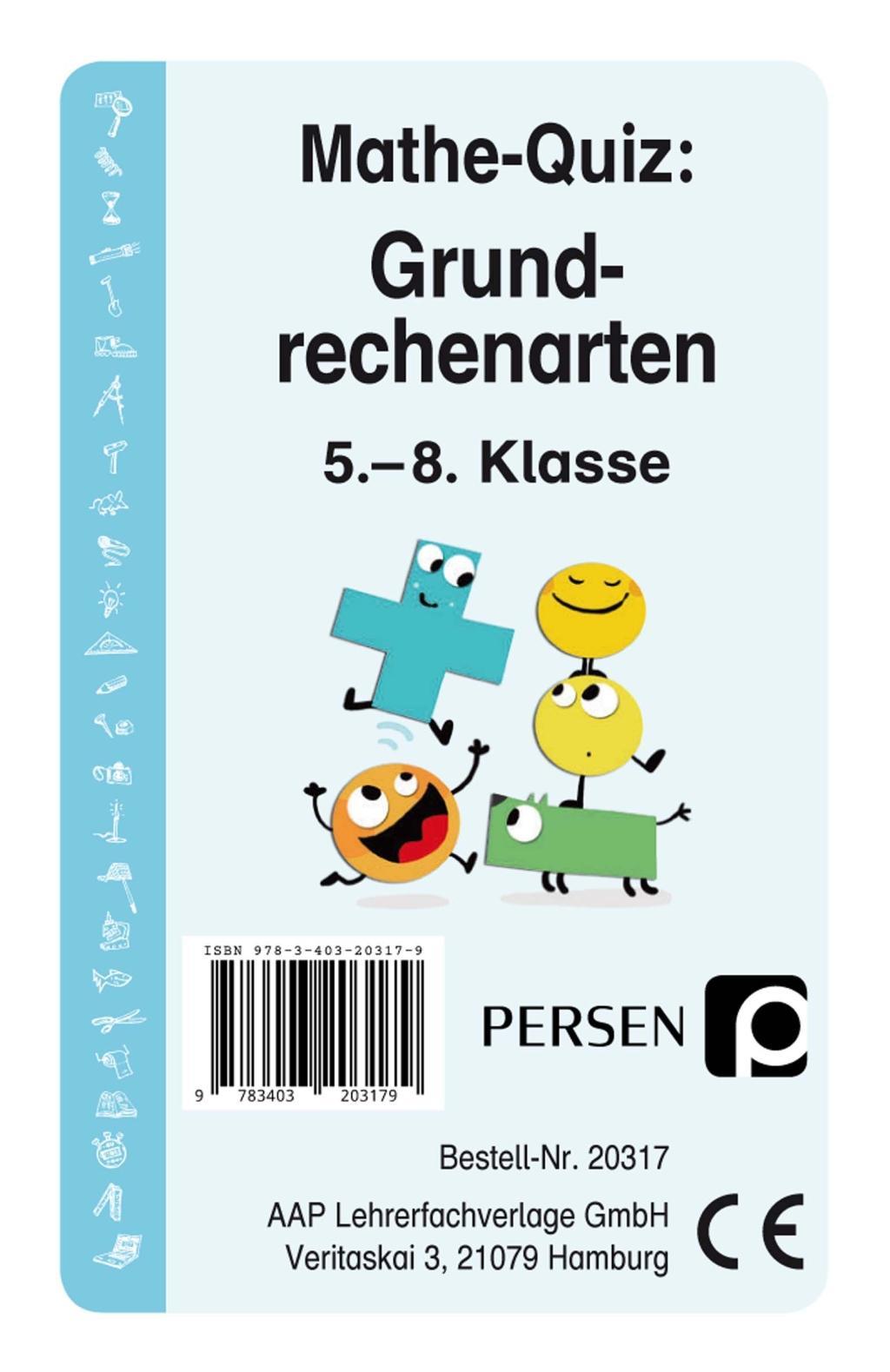 Mathe-Quiz:
Grundrechenarten

5.–8. Klasse

ISBN 978-3-403-20317-9

9 783403 203179

PERSEN

Bestell-Nr. 20317

AAP Lehrerfachverlage GmbH
Veritaskai 3, 21079 Hamburg

CE